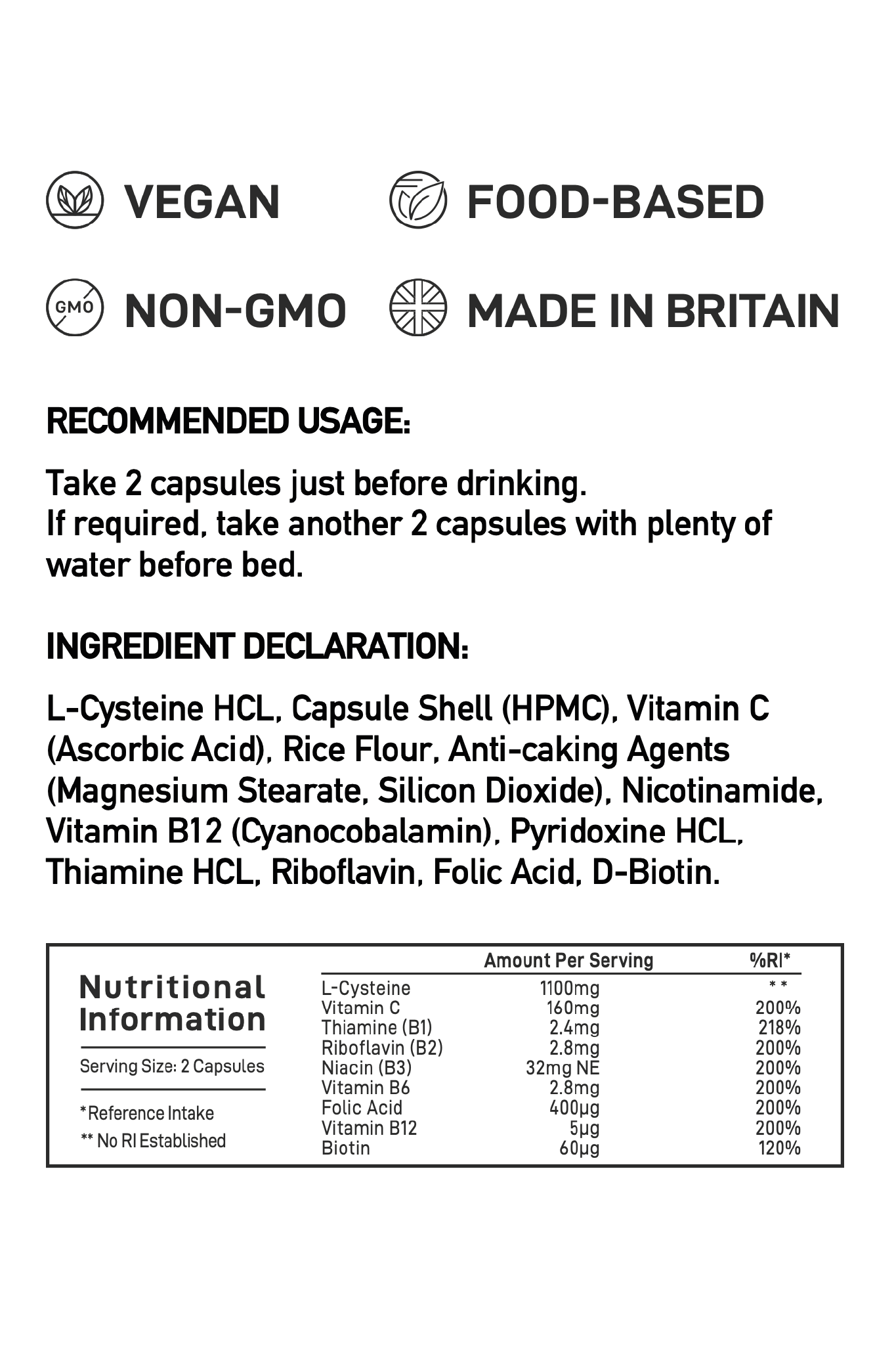 VEGAN
FOOD-BASED
GMO
NON-GMO
MADE IN BRITAIN

RECOMMENDED USAGE:

Take 2 capsules just before drinking.
If required, take another 2 capsules with plenty of water before bed.

INGREDIENT DECLARATION:

L-Cysteine HCL, Capsule Shell (HPMC), Vitamin C (Ascorbic Acid), Rice Flour, Anti-caking Agents (Magnesium Stearate, Silicon Dioxide), Nicotinamide, Vitamin B12 (Cyanocobalamin), Pyridoxine HCL, Thiamine HCL, Riboflavin, Folic Acid, D-Biotin.

Nutritional Information

Serving Size: 2 Capsules

*Reference Intake
** No RI Established

| | Amount Per Serving | %RI* |
|---|---|---|
| L-Cysteine | 1100mg | ** |
| Vitamin C | 160mg | 200% |
| Thiamine (B1) | 2.4mg | 218% |
| Riboflavin (B2) | 2.8mg | 200% |
| Niacin (B3) | 32mg NE | 200% |
| Vitamin B6 | 2.8mg | 200% |
| Folic Acid | 400µg | 200% |
| Vitamin B12 | 5µg | 200% |
| Biotin | 60µg | 120% |